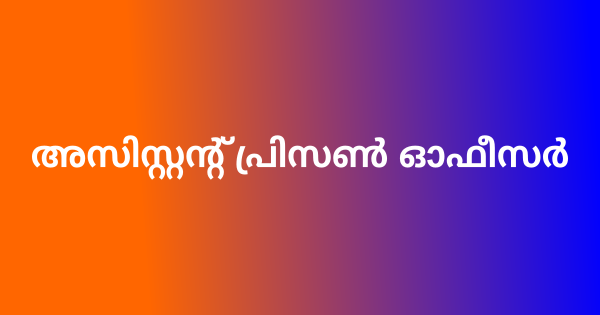 അസിസ്റ്റന്റ് പ്രിസൺ ഓഫീസർ